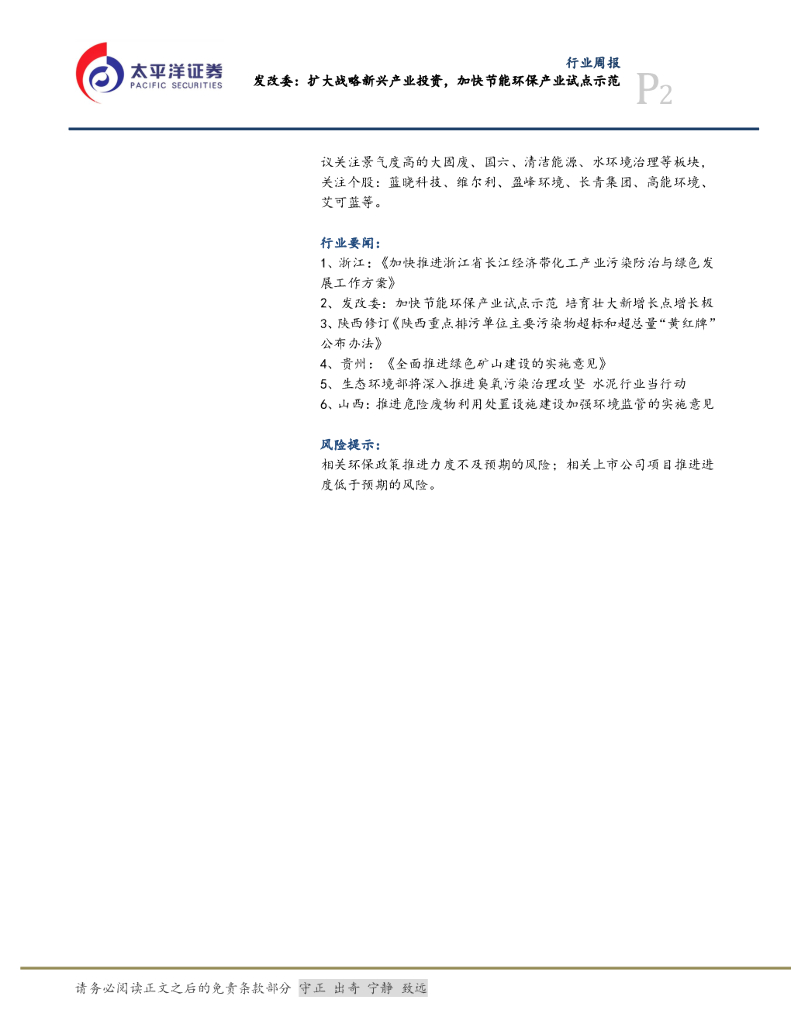 太平洋证券
PACIFIC SECURITIES

行业周报
发改委：扩大战略新兴产业投资，加快节能环保产业试点示范
P2

议关注景气度高的大固废、国六、清洁能源、水环境治理等板块，关注个股：蓝晓科技、维尔利、盈峰环境、长青集团、高能环境、艾可蓝等。

行业要闻：
1、浙江：《加快推进浙江省长江经济带化工产业污染防治与绿色发展工作方案》
2、发改委：加快节能环保产业试点示范 培育壮大新增长点增长极
3、陕西修订《陕西重点排污单位主要污染物超标和超总量“黄红牌”公布办法》
4、贵州：《全面推进绿色矿山建设的实施意见》
5、生态环境部将深入推进臭氧污染治理攻坚 水泥行业当行动
6、山西：推进危险废物利用处置设施建设加强环境监管的实施意见

风险提示：
相关环保政策推进力度不及预期的风险；相关上市公司项目推进进度低于预期的风险。

请务必阅读正文之后的免责条款部分 守正 出奇 宁静 致远